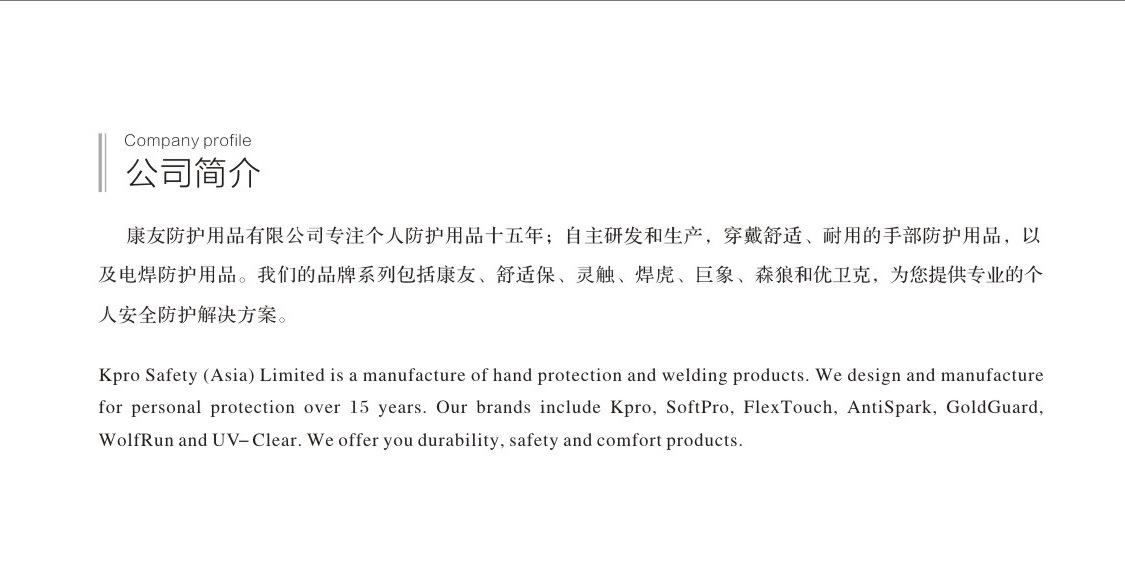 Company profile
公司简介

康友防护用品有限公司专注个人防护用品十五年；自主研发和生产，穿戴舒适、耐用的手部防护用品，以及电焊防护用品。我们的品牌系列包括康友、舒适保、灵触、焊虎、巨象、森狼和优卫克，为您提供专业的个人安全防护解决方案。

Kpro Safety (Asia) Limited is a manufacture of hand protection and welding products. We design and manufacture for personal protection over 15 years. Our brands include Kpro, SoftPro, FlexTouch, AntiSpark, GoldGuard, WolfRun and UV– Clear. We offer you durability, safety and comfort products.